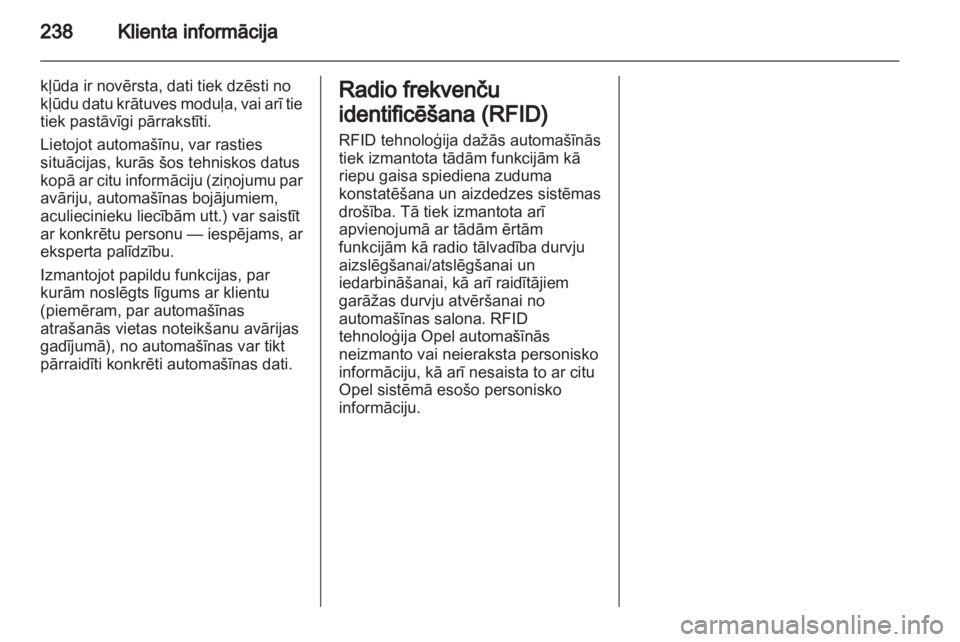 238 Klienta informācija

kļūda ir novērsta, dati tiek dzēsti no kļūdu datu krātuves moduļa, vai arī tie tiek pastāvīgi pārrakstīti.

Lietojot automašīnu, var rasties situācijas, kurās šos tehniskos datus kopā ar citu informāciju (ziņojumu par avāriju, automašīnas bojājumiem, aculiecinieku liecībām utt.) var saistīt ar konkrētu personu — iespējams, ar eksperta palīdzību.

Izmantojot papildu funkcijas, par kurām noslēgts līgums ar klientu (piemēram, par automašīnas atrašanās vietas noteikšanu avārijas gadījumā), no automašīnas var tikt pārraidīti konkrēti automašīnas dati.

Radio frekvenču identificēšana (RFID)

RFID tehnoloģija dažās automašīnās tiek izmantota tādām funkcijām kā riepu gaisa spiediena zuduma konstatēšana un aizdedzes sistēmas drošība. Tā tiek izmantota arī apvienojumā ar tādām ērtām funkcijām kā radio tālvadība durvju aizslēgšanai/atslēgšanai un iedarbināšanai, kā arī raidītājiem garāžas durvju atvēršanai no automašīnas salona. RFID tehnoloģija Opel automašīnās neizmanto vai neieraksta personisko informāciju, kā arī nesaista to ar citu Opel sistēmā esošo personisko informāciju.

carmanualsonline.info